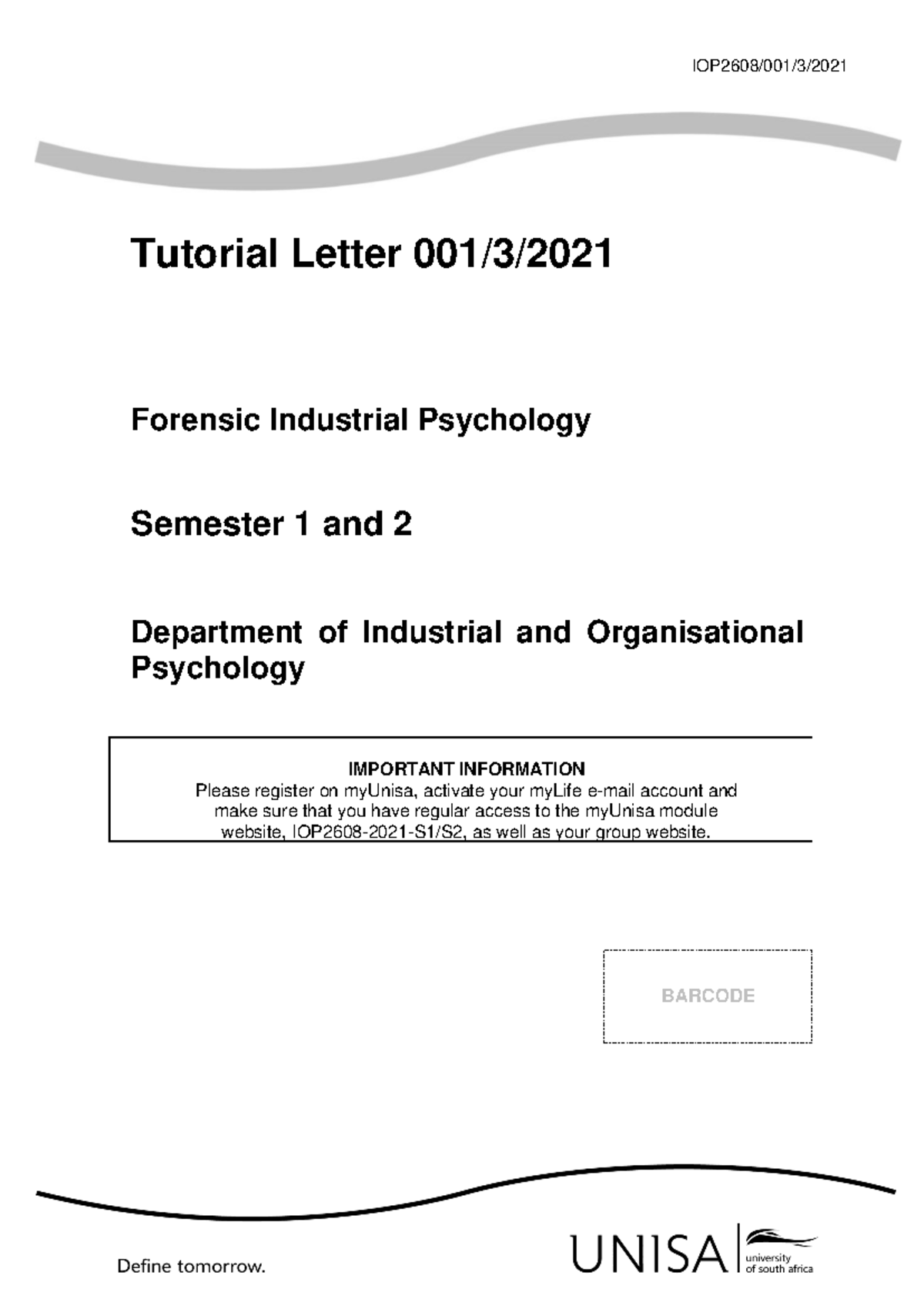 IOP2608/001/3/2021

Tutorial Letter 001/3/2021

Forensic Industrial Psychology

Semester 1 and 2

Department of Industrial and Organisational Psychology

IMPORTANT INFORMATION
Please register on myUnisa, activate your myLife e-mail account and make sure that you have regular access to the myUnisa module website, IOP2608-2021-S1/S2, as well as your group website.

BARCODE

Define tomorrow.

UNISA university of south africa